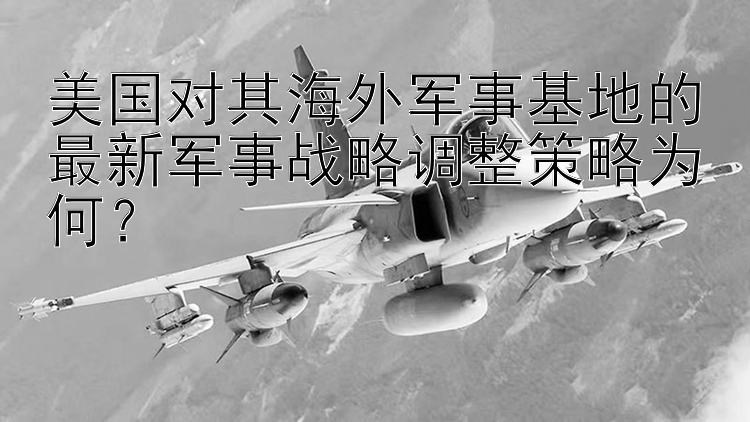 美国对其海外军事基地的最新军事战略调整策略为何？